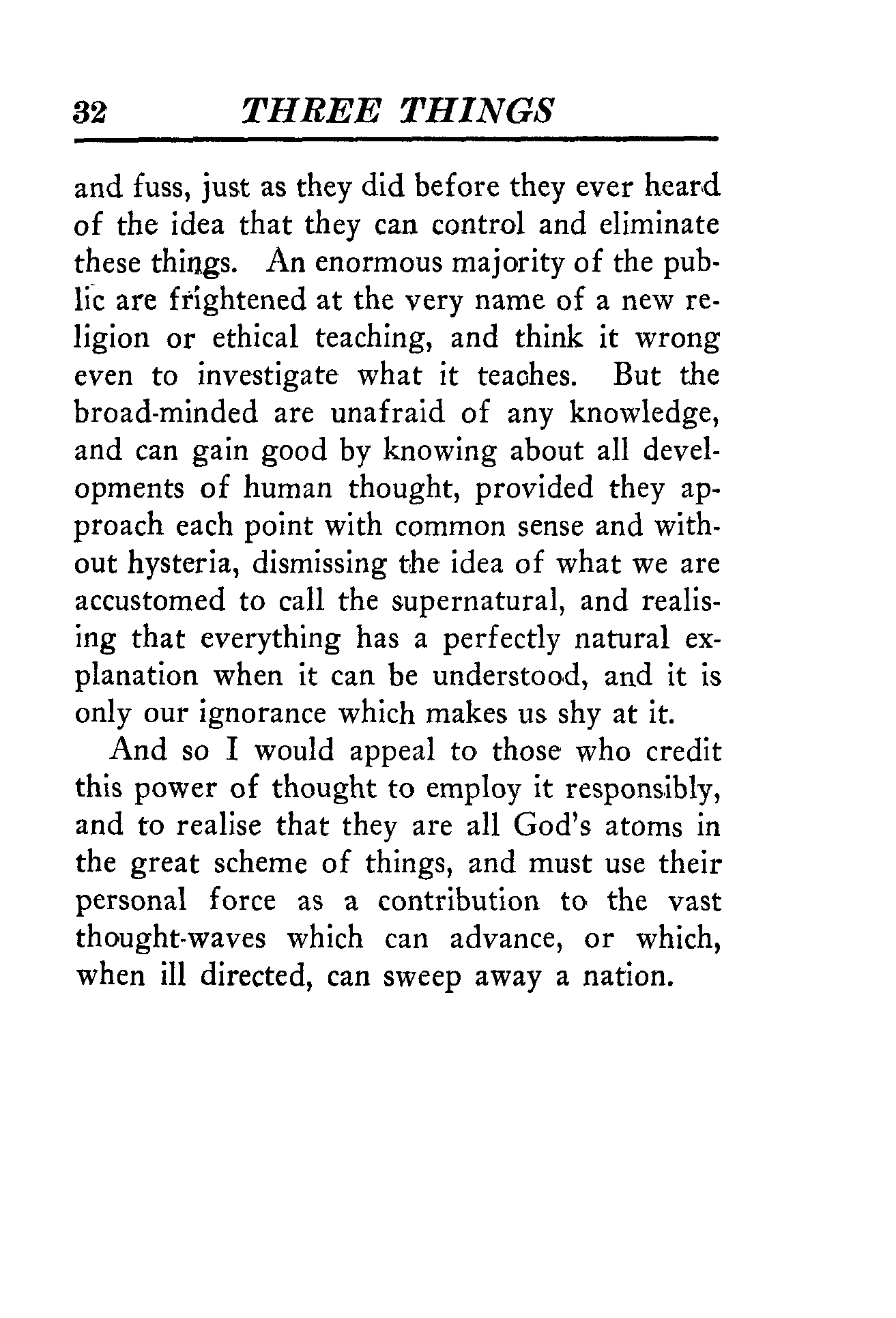 32 THREE THINGS

and fuss, just as they did before they ever heard of the idea that they can control and eliminate these things. An enormous majority of the public are frightened at the very name of a new religion or ethical teaching, and think it wrong even to investigate what it teaches. But the broad-minded are unafraid of any knowledge, and can gain good by knowing about all developments of human thought, provided they approach each point with common sense and without hysteria, dismissing the idea of what we are accustomed to call the supernatural, and realising that everything has a perfectly natural explanation when it can be understood, and it is only our ignorance which makes us shy at it.

And so I would appeal to those who credit this power of thought to employ it responsibly, and to realise that they are all God's atoms in the great scheme of things, and must use their personal force as a contribution to the vast thought-waves which can advance, or which, when ill directed, can sweep away a nation.